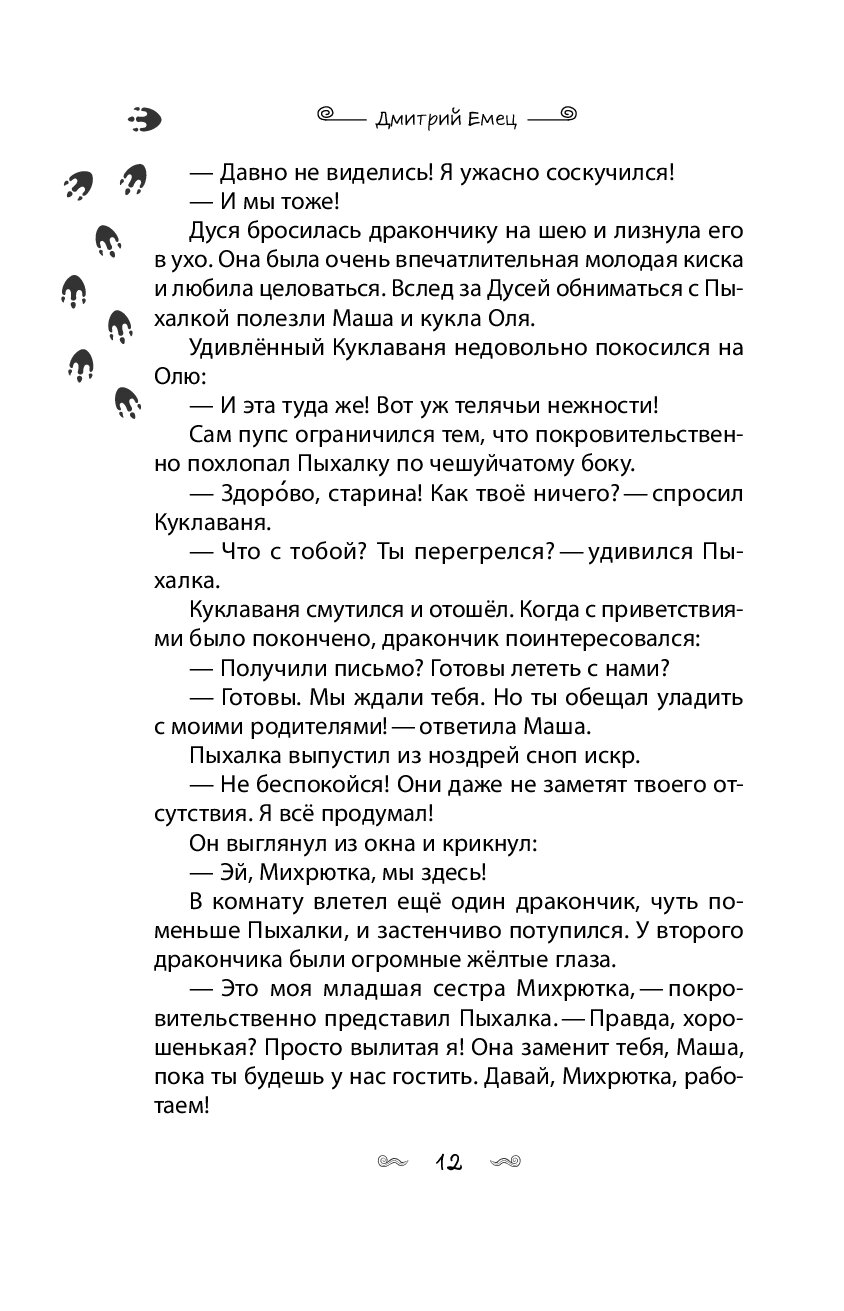 Дмитрий Емец

— Давно не виделись! Я ужасно соскучился!

— И мы тоже!

Дуся бросилась дракончику на шею и лизнула его в ухо. Она была очень впечатлительная молодая киска и любила целоваться. Вслед за Дусей обниматься с Пыхалкой полезли Маша и кукла Оля.

Удивлённый Куклаваня недовольно покосился на Олю:

— И эта туда же! Вот уж телячьи нежности!

Сам пупс ограничился тем, что покровительственно похлопал Пыхалку по чешуйчатому боку.

— Здоро́во, старина! Как твоё ничего? — спросил Куклаваня.

— Что с тобой? Ты перегрелся? — удивился Пыхалка.

Куклаваня смутился и отошёл. Когда с приветствиями было покончено, дракончик поинтересовался:

— Получили письмо? Готовы лететь с нами?

— Готовы. Мы ждали тебя. Но ты обещал уладить с моими родителями! — ответила Маша.

Пыхалка выпустил из ноздрей сноп искр.

— Не беспокойся! Они даже не заметят твоего отсутствия. Я всё продумал!

Он выглянул из окна и крикнул:

— Эй, Михрютка, мы здесь!

В комнату влетел ещё один дракончик, чуть поменьше Пыхалки, и застенчиво потупился. У второго дракончика были огромные жёлтые глаза.

— Это моя младшая сестра Михрютка, — покровительственно представил Пыхалка. — Правда, хорошенькая? Просто вылитая я! Она заменит тебя, Маша, пока ты будешь у нас гостить. Давай, Михрютка, работаем!

12